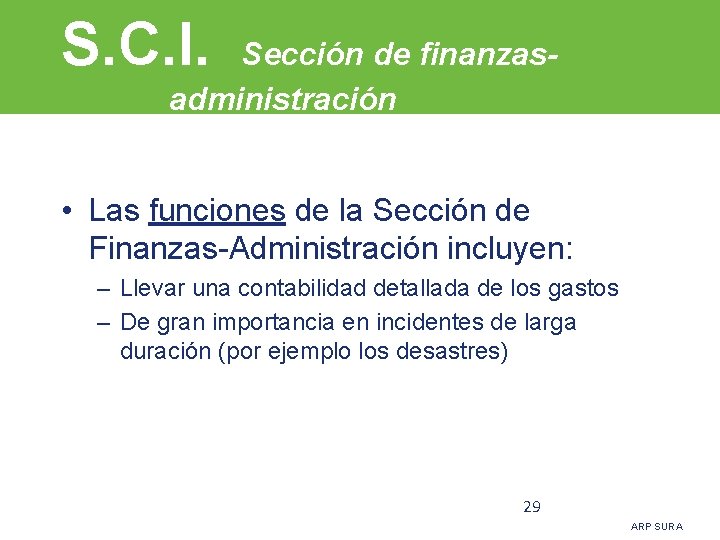 S.C.I. Sección de finanzas-administración

• Las funciones de la Sección de Finanzas-Administración incluyen:
– Llevar una contabilidad detallada de los gastos
– De gran importancia en incidentes de larga duración (por ejemplo los desastres)

29

ARP SURA